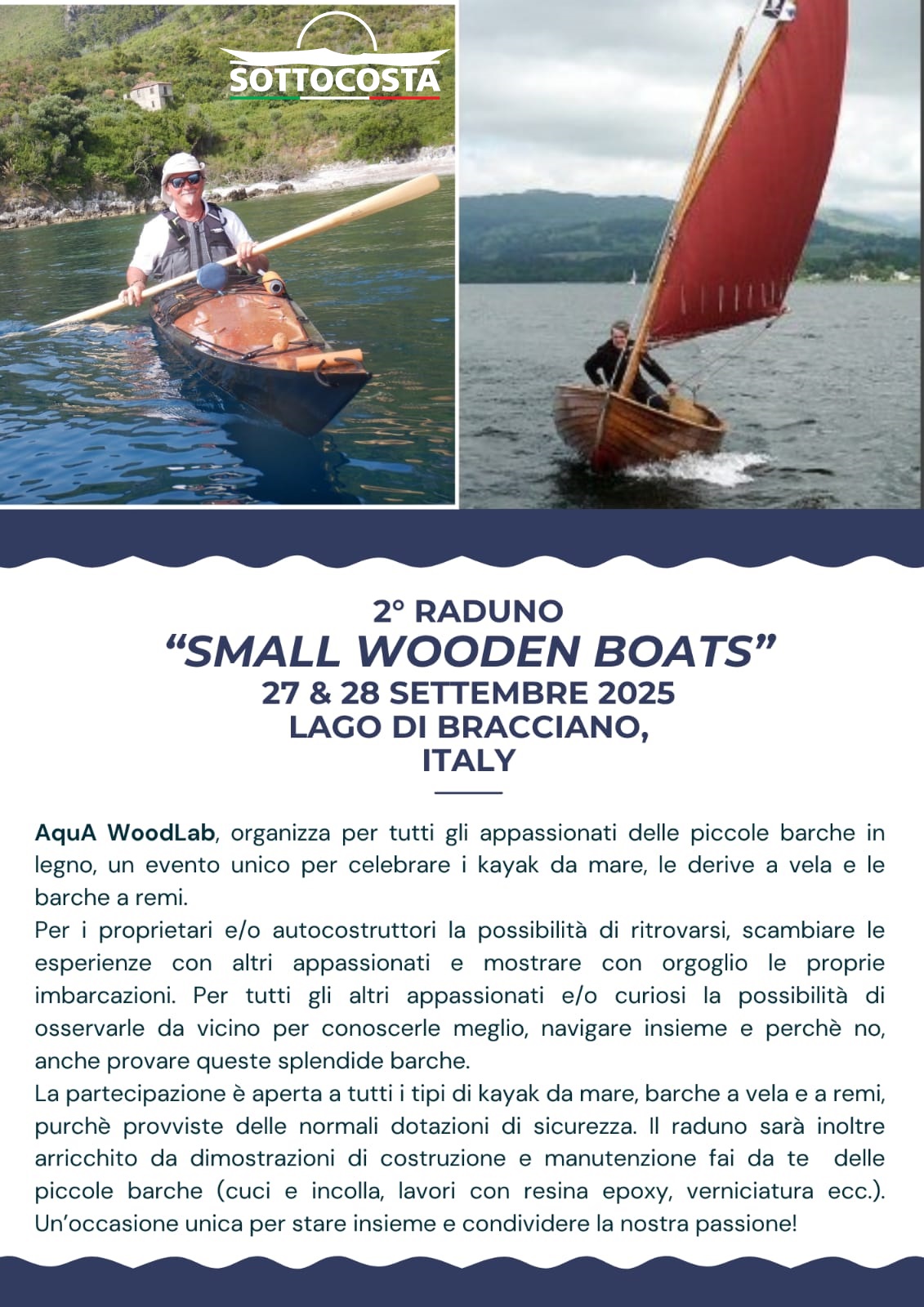 SOTTOCOSTA

2° RADUNO
“SMALL WOODEN BOATS”
27 & 28 SETTEMBRE 2025
LAGO DI BRACCIANO,
ITALY

AquA WoodLab, organizza per tutti gli appassionati delle piccole barche in legno, un evento unico per celebrare i kayak da mare, le derive a vela e le barche a remi.
Per i proprietari e/o autocostruttori la possibilità di ritrovarsi, scambiare le esperienze con altri appassionati e mostrare con orgoglio le proprie imbarcazioni. Per tutti gli altri appassionati e/o curiosi la possibilità di osservarle da vicino per conoscerle meglio, navigare insieme e perchè no, anche provare queste splendide barche.
La partecipazione è aperta a tutti i tipi di kayak da mare, barche a vela e a remi, purchè provviste delle normali dotazioni di sicurezza. Il raduno sarà inoltre arricchito da dimostrazioni di costruzione e manutenzione fai da te delle piccole barche (cuci e incolla, lavori con resina epoxy, verniciatura ecc.). Un’occasione unica per stare insieme e condividere la nostra passione!